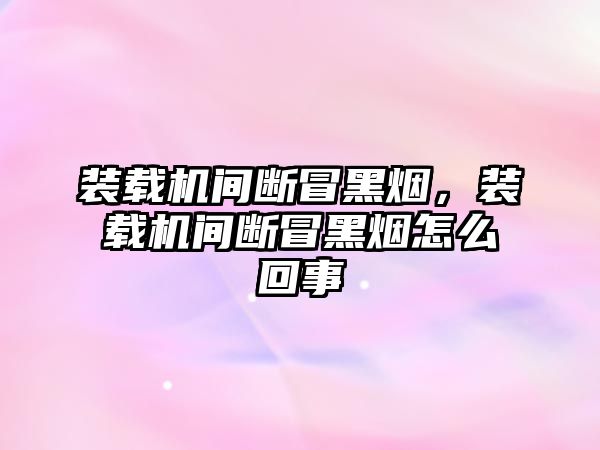 装载机间断冒黑烟，装载机间断冒黑烟怎么回事